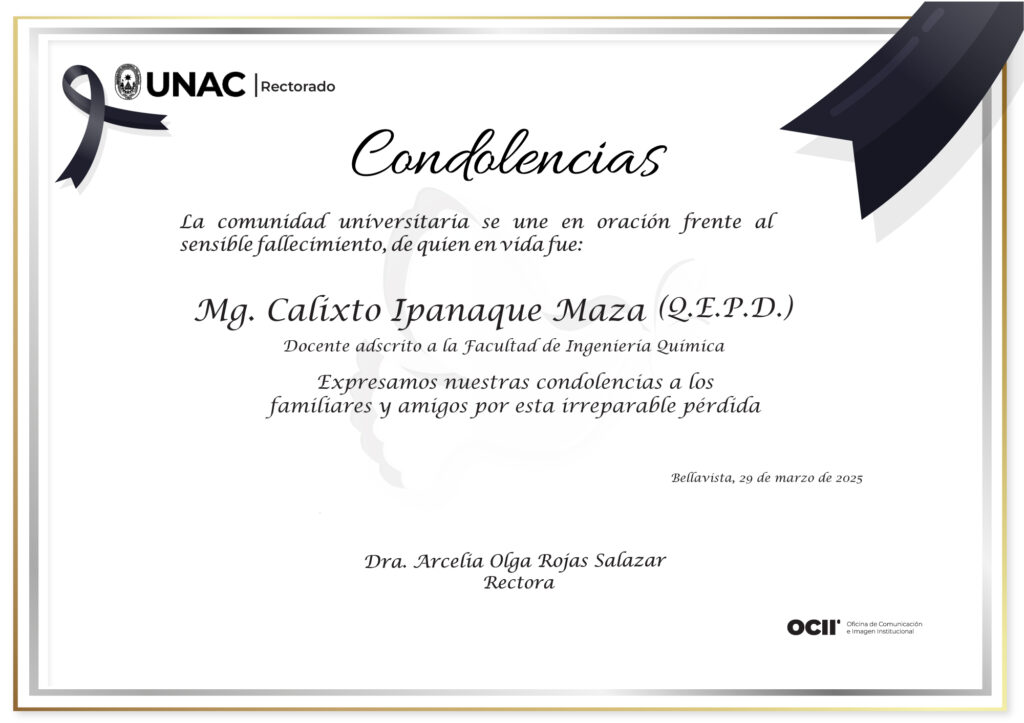 UNAC | Rectorado

Condolencias

La comunidad universitaria se une en oración frente al sensible fallecimiento, de quien en vida fue:

Mg. Calixto Ipanaque Maza (Q.E.P.D.)

Docente adscrito a la Facultad de Ingeniería Química

Expresamos nuestras condolencias a los familiares y amigos por esta irreparable pérdida

Bellavista, 29 de marzo de 2025

Dra. Arcelia Olga Rojas Salazar
Rectora

OCII Oficina de Comunicación e Imagen Institucional